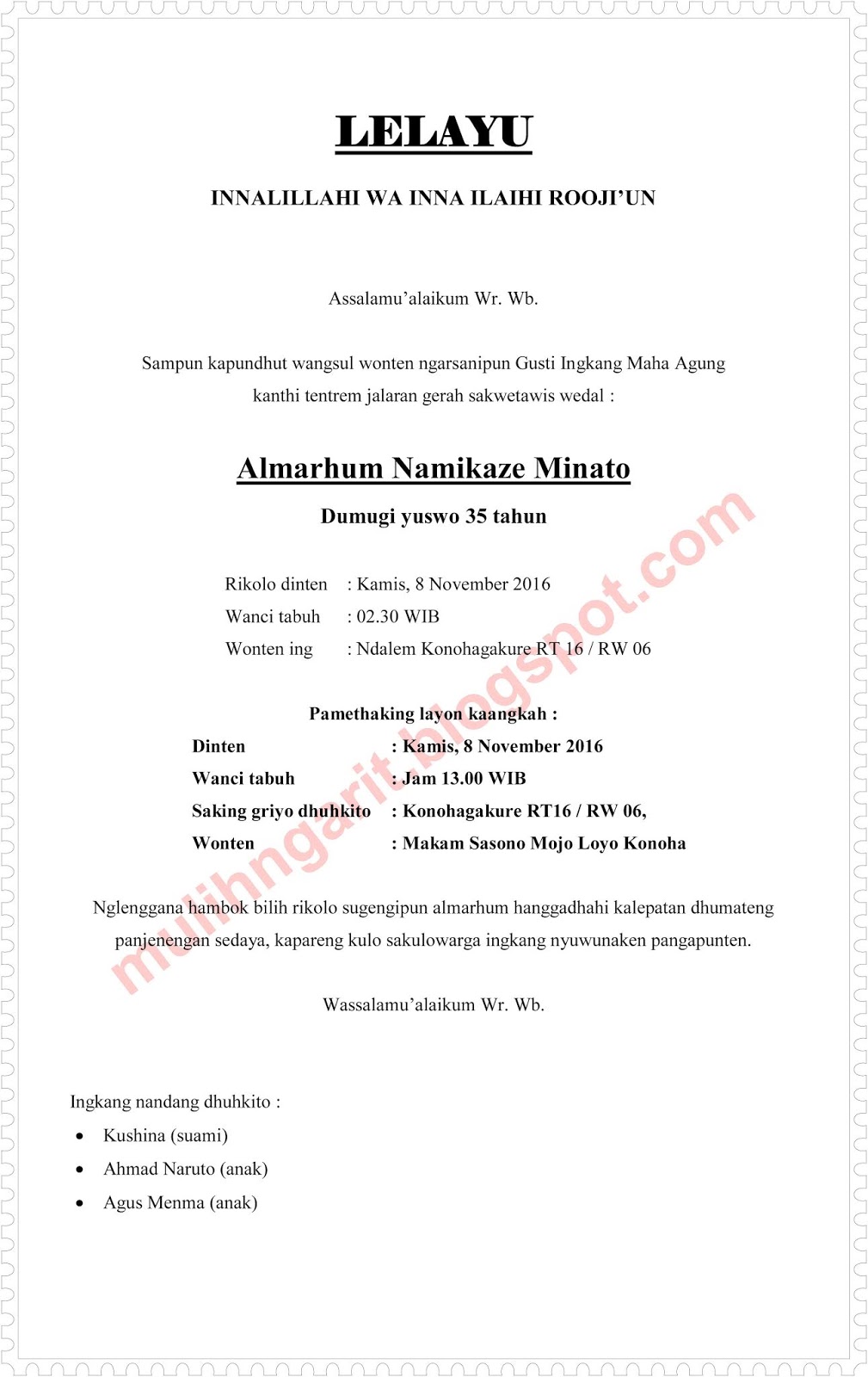 LELAYU

INNALILLAHI WA INNA ILAIHI ROOJI'UN

Assalamu'alaikum Wr. Wb.

Sampun kapundhut wangsul wonten ngarsanipun Gusti Ingkang Maha Agung kanthi tentrem jalaran gerah sakwetawis wedal :

Almarhum Namikaze Minato

Dumugi yuswo 35 tahun

Rikolo dinten : Kamis, 8 November 2016
Wanci tabuh : 02.30 WIB
Wonten ing : Ndalem Konohagakure RT 16 / RW 06

Pamethaking layon kaangkah :

Dinten : Kamis, 8 November 2016
Wanci tabuh : Jam 13.00 WIB
Saking griyo dhuhkito : Konohagakure RT16 / RW 06,
Wonten : Makam Sasono Mojo Loyo Konoha

Nglenggana hambok bilih rikolo sugengipun almarhum hanggadhahi kalepatan dhumateng panjenengan sedaya, kapareng kulo sakulowarga ingkang nyuwunaken pangapunten.

Wassalamu'alaikum Wr. Wb.

Ingkang nandang dhuhkito :
• Kushina (suami)
• Ahmad Naruto (anak)
• Agus Menma (anak)

mulihngarit.blogspot.com